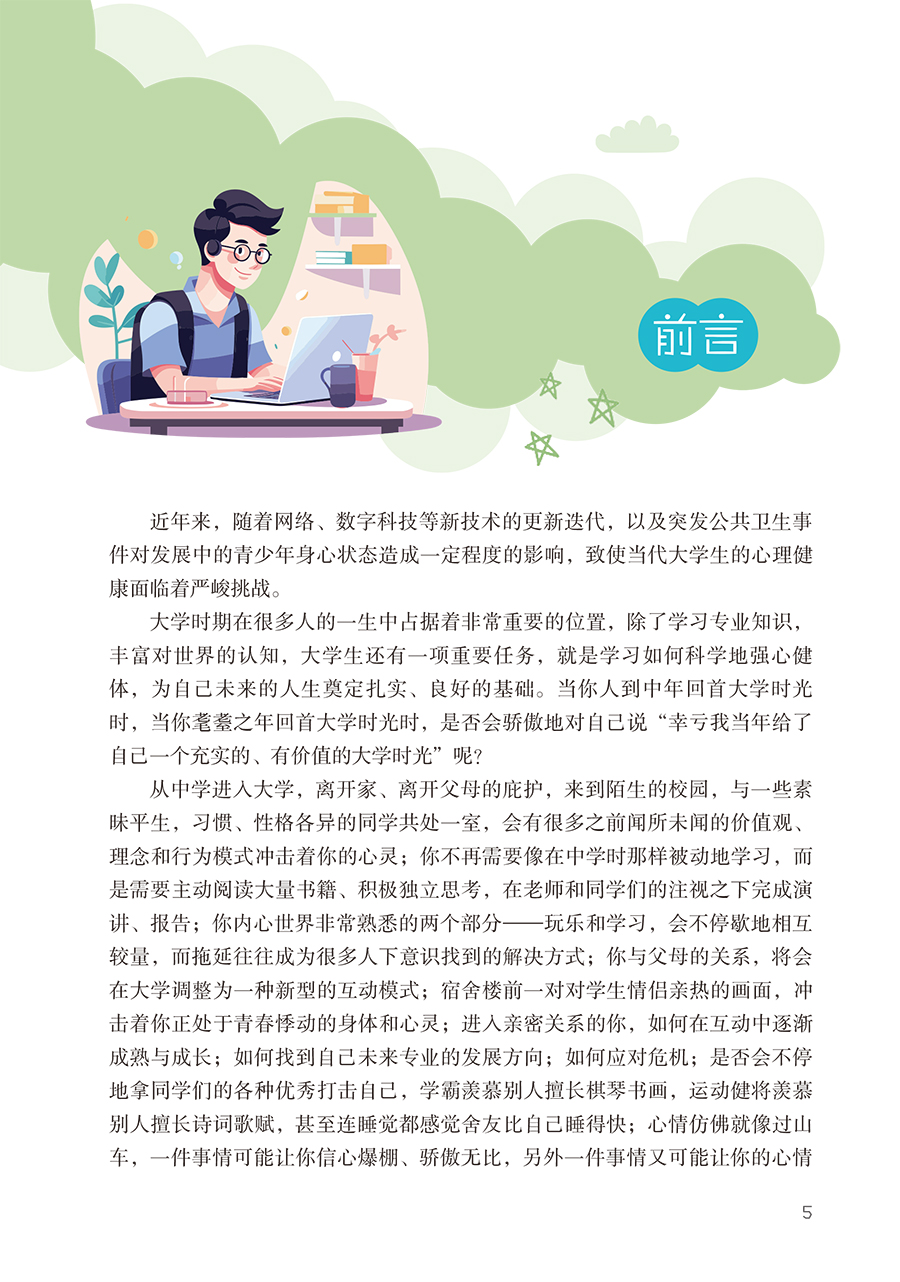 前言

近年来，随着网络、数字科技等新技术的更新迭代，以及突发公共卫生事件对发展中的青少年身心状态造成一定程度的影响，致使当代大学生的心理健康面临着严峻挑战。

大学时期在很多人的一生中占据着非常重要的位置，除了学习专业知识，丰富对世界的认知，大学生还有一项重要任务，就是学习如何科学地强心健体，为自己未来的人生奠定扎实、良好的基础。当你人到中年回首大学时光时，当你耄耋之年回首大学时光时，是否会骄傲地对自己说“幸亏我当年给了自己一个充实的、有价值的大学时光”呢？

从中学进入大学，离开家、离开父母的庇护，来到陌生的校园，与一些素昧平生，习惯、性格各异的同学共处一室，会有很多之前闻所未闻的价值观、理念和行为模式冲击着你的心灵；你不再需要像在中学时那样被动地学习，而是需要主动阅读大量书籍、积极独立思考，在老师和同学们的注视之下完成演讲、报告；你内心世界非常熟悉的两个部分——玩乐和学习，会不停歇地相互较量，而拖延往往成为很多人下意识找到的解决方式；你与父母的关系，将会在大学调整为一种新型的互动模式；宿舍楼前一对对学生情侣亲热的画面，冲击着你正处于青春悸动的身体和心灵；进入亲密关系的你，如何在互动中逐渐成熟与成长；如何找到自己未来专业的发展方向；如何应对危机；是否会不停地拿同学们的各种优秀打击自己，学霸羡慕别人擅长棋琴书画，运动健将羡慕别人擅长诗词歌赋，甚至连睡觉都感觉舍友比自己睡得快；心情仿佛就像过山车，一件事情可能让你信心爆棚、骄傲无比，另外一件事情又可能让你的心情

5